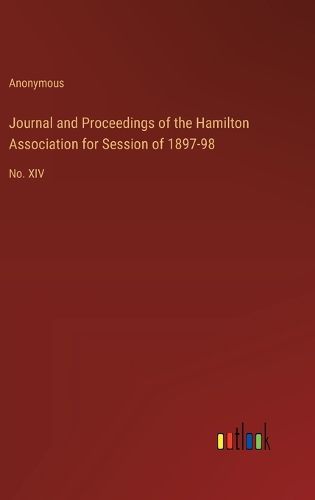 Anonymous

Journal and Proceedings of the Hamilton Association for Session of 1897-98

No. XIV

outlook